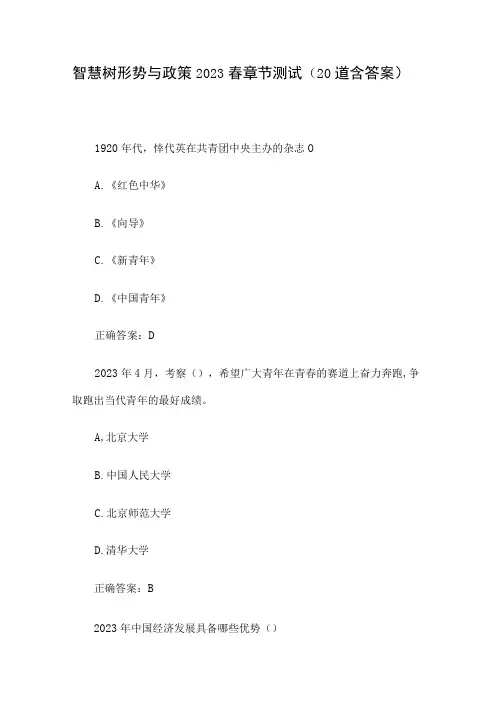 智慧树形势与政策 2023 春章节测试（20 道含答案）

1920 年代，恽代英在共青团中央主办的杂志 0

A.《红色中华》

B.《向导》

C.《新青年》

D.《中国青年》

正确答案：D

2023 年 4 月，考察（），希望广大青年在青春的赛道上奋力奔跑，争取跑出当代青年的最好成绩。

A,北京大学

B.中国人民大学

C.北京师范大学

D.清华大学

正确答案：B

2023 年中国经济发展具备哪些优势（）